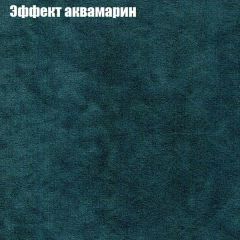 Эффект аквамарин